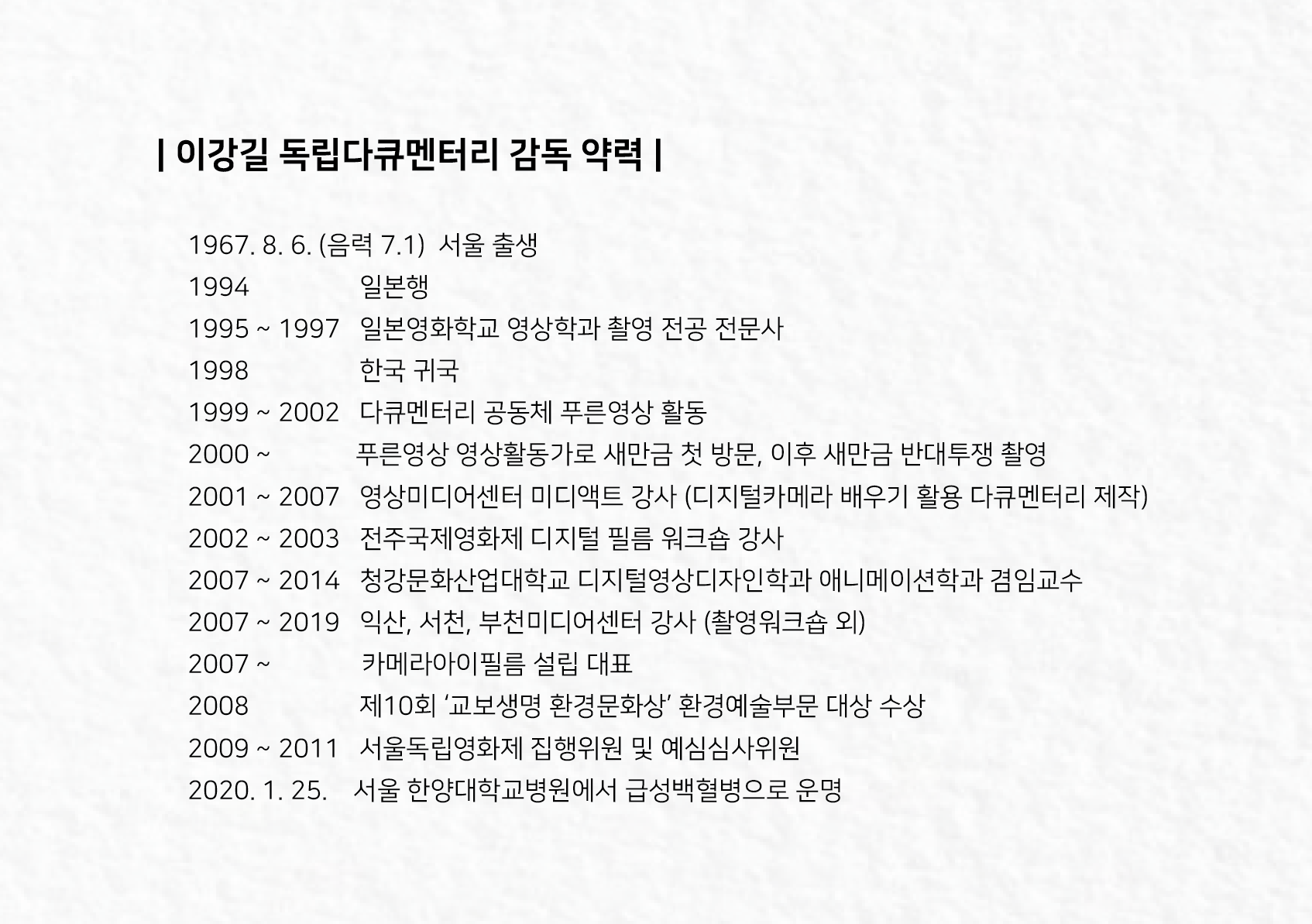 | 이강길 독립다큐멘터리 감독 약력 |

1967. 8. 6. (음력 7.1) 서울 출생
1994 일본행
1995 ~ 1997 일본영화학교 영상학과 촬영 전공 전문사
1998 한국 귀국
1999 ~ 2002 다큐멘터리 공동체 푸른영상 활동
2000 ~ 푸른영상 영상활동가로 새만금 첫 방문, 이후 새만금 반대투쟁 촬영
2001 ~ 2007 영상미디어센터 미디액트 강사 (디지털카메라 배우기 활용 다큐멘터리 제작)
2002 ~ 2003 전주국제영화제 디지털 필름 워크숍 강사
2007 ~ 2014 청강문화산업대학교 디지털영상디자인학과 애니메이션학과 겸임교수
2007 ~ 2019 익산, 서천, 부천미디어센터 강사 (촬영워크숍 외)
2007 ~ 카메라아이필름 설립 대표
2008 제10회 ‘교보생명 환경문화상’ 환경예술부문 대상 수상
2009 ~ 2011 서울독립영화제 집행위원 및 예심심사위원
2020. 1. 25. 서울 한양대학교병원에서 급성백혈병으로 운명